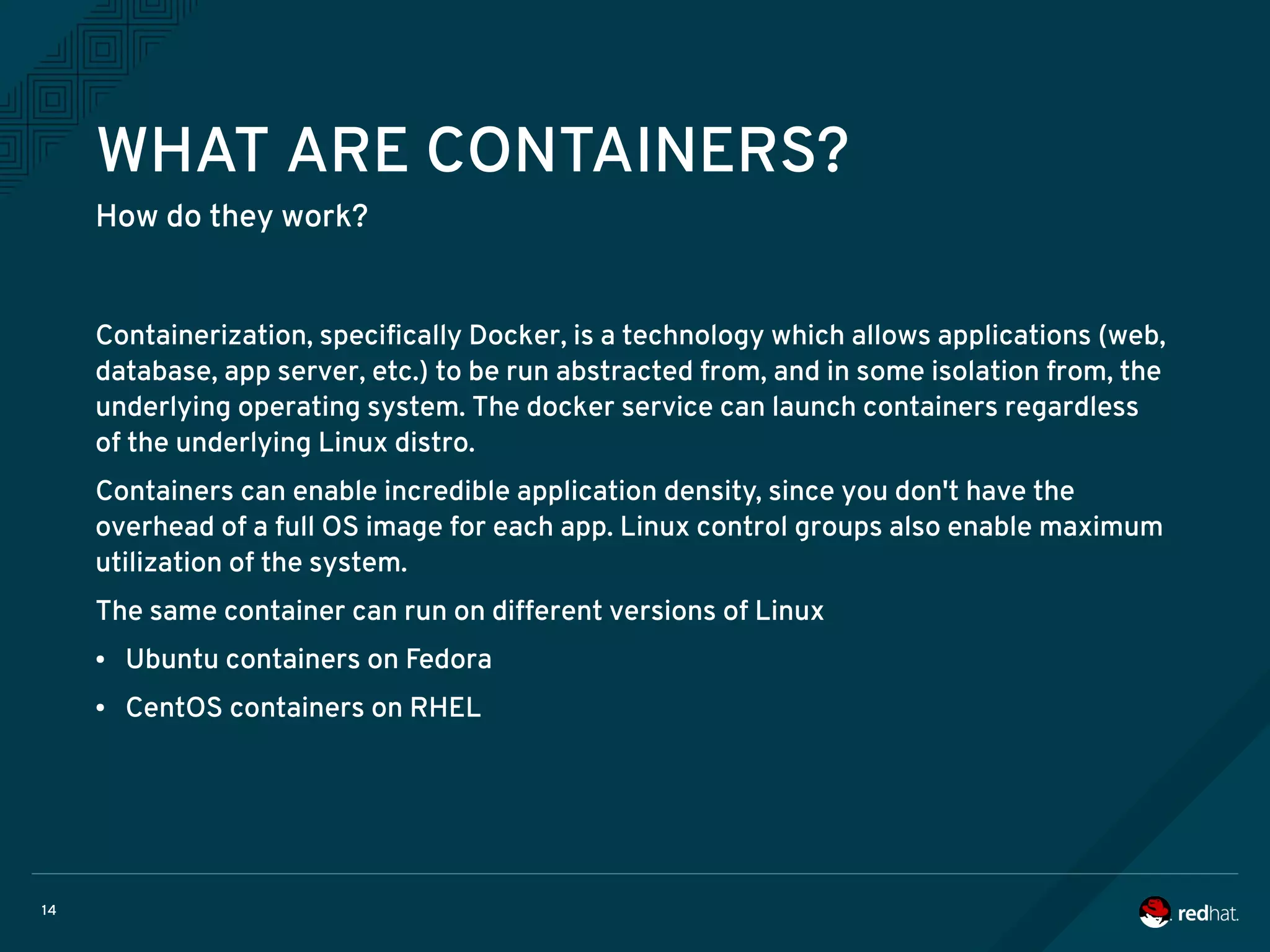 WHAT ARE CONTAINERS?

How do they work?

Containerization, specifically Docker, is a technology which allows applications (web, database, app server, etc.) to be run abstracted from, and in some isolation from, the underlying operating system. The docker service can launch containers regardless of the underlying Linux distro.

Containers can enable incredible application density, since you don't have the overhead of a full OS image for each app. Linux control groups also enable maximum utilization of the system.

The same container can run on different versions of Linux

• Ubuntu containers on Fedora

• CentOS containers on RHEL

14

redhat.